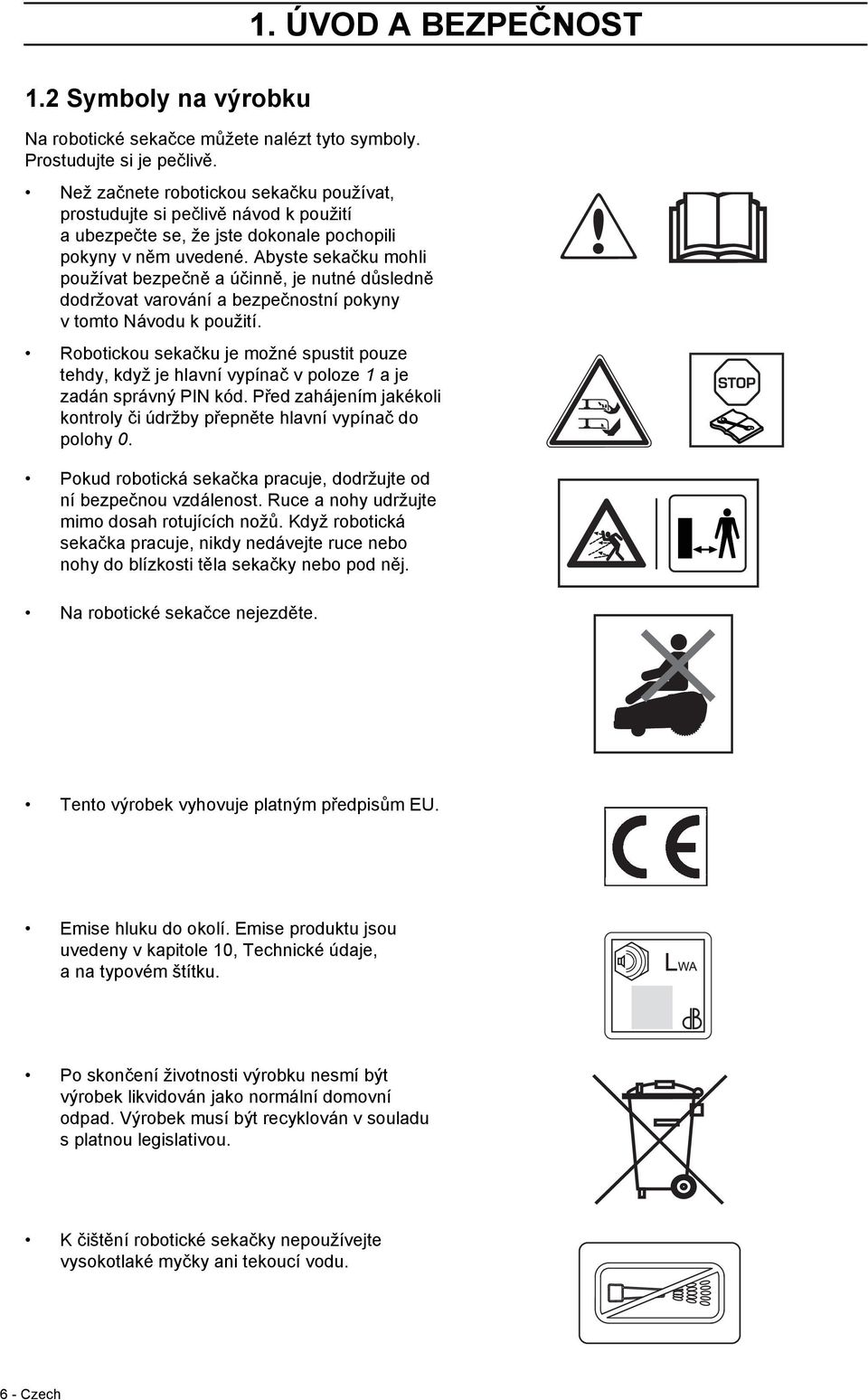 1. ÚVOD A BEZPEČNOST

1.2 Symboly na výrobku

Na robotické sekačce můžete nalézt tyto symboly. Prostudujte si je pečlivě.

• Než začnete robotickou sekačku používat, prostudujte si pečlivě návod k použití a ubezpečte se, že jste dokonale pochopili pokyny v něm uvedené. Abyste sekačku mohli používat bezpečně a účinně, je nutné důsledně dodržovat varování a bezpečnostní pokyny v tomto Návodu k použití.

• Robotickou sekačku je možné spustit pouze tehdy, když je hlavní vypínač v poloze 1 a je zadán správný PIN kód. Před zahájením jakékoli kontroly či údržby přepněte hlavní vypínač do polohy 0.

STOP

• Pokud robotická sekačka pracuje, dodržujte od ní bezpečnou vzdálenost. Ruce a nohy udržujte mimo dosah rotujících nožů. Když robotická sekačka pracuje, nikdy nedávejte ruce nebo nohy do blízkosti těla sekačky nebo pod něj.

• Na robotické sekačce nejezděte.

• Tento výrobek vyhovuje platným předpisům EU.

CE

• Emise hluku do okolí. Emise produktu jsou uvedeny v kapitole 10, Technické údaje, a na typovém štítku.

$L_{WA}$

dB

• Po skončení životnosti výrobku nesmí být výrobek likvidován jako normální domovní odpad. Výrobek musí být recyklován v souladu s platnou legislativou.

• K čištění robotické sekačky nepoužívejte vysokotlaké myčky ani tekoucí vodu.

6 - Czech